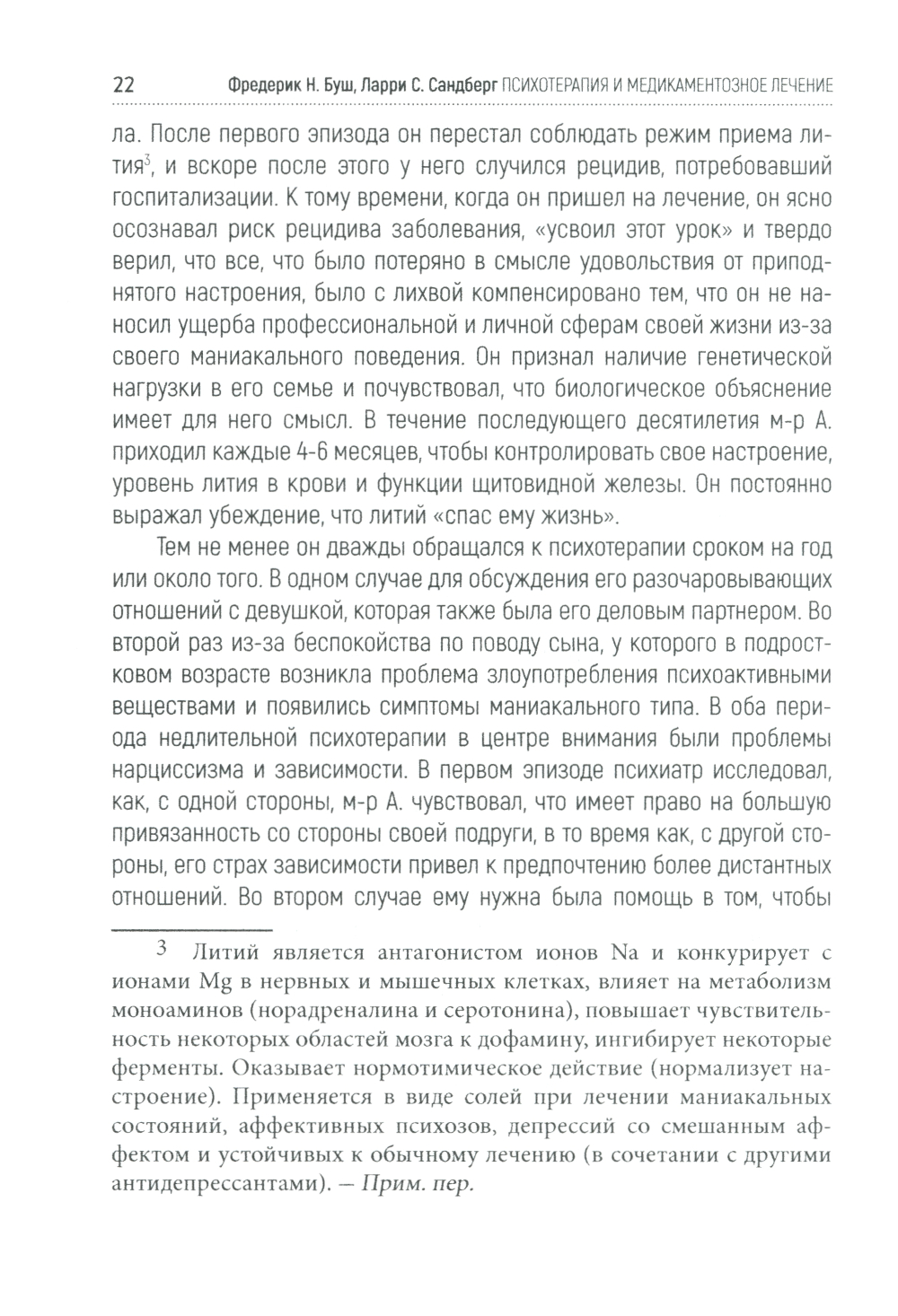 22 Фредерик Н. Буш, Ларри С. Сандберг ПСИХОТЕРАПИЯ И МЕДИКАМЕНТОЗНОЕ ЛЕЧЕНИЕ

ла. После первого эпизода он перестал соблюдать режим приема лития$^3$, и вскоре после этого у него случился рецидив, потребовавший госпитализации. К тому времени, когда он пришел на лечение, он ясно осознавал риск рецидива заболевания, «усвоил этот урок» и твердо верил, что все, что было потеряно в смысле удовольствия от приподнятого настроения, было с лихвой компенсировано тем, что он не наносил ущерба профессиональной и личной сферам своей жизни из-за своего маниакального поведения. Он признал наличие генетической нагрузки в его семье и почувствовал, что биологическое объяснение имеет для него смысл. В течение последующего десятилетия м-р А. приходил каждые 4-6 месяцев, чтобы контролировать свое настроение, уровень лития в крови и функции щитовидной железы. Он постоянно выражал убеждение, что литий «спас ему жизнь».

Тем не менее он дважды обращался к психотерапии сроком на год или около того. В одном случае для обсуждения его разочаровывающих отношений с девушкой, которая также была его деловым партнером. Во второй раз из-за беспокойства по поводу сына, у которого в подростковом возрасте возникла проблема злоупотребления психоактивными веществами и появились симптомы маниакального типа. В оба периода недлительной психотерапии в центре внимания были проблемы нарциссизма и зависимости. В первом эпизоде психиатр исследовал, как, с одной стороны, м-р А. чувствовал, что имеет право на большую привязанность со стороны своей подруги, в то время как, с другой стороны, его страх зависимости привел к предпочтению более дистантных отношений. Во втором случае ему нужна была помощь в том, чтобы

3 Литий является антагонистом ионов Na и конкурирует с ионами Mg в нервных и мышечных клетках, влияет на метаболизм моноаминов (норадреналина и серотонина), повышает чувствительность некоторых областей мозга к дофамину, ингибирует некоторые ферменты. Оказывает нормотимическое действие (нормализует настроение). Применяется в виде солей при лечении маниакальных состояний, аффективных психозов, депрессий со смешанным аффектом и устойчивых к обычному лечению (в сочетании с другими антидепрессантами). — Прим. пер.